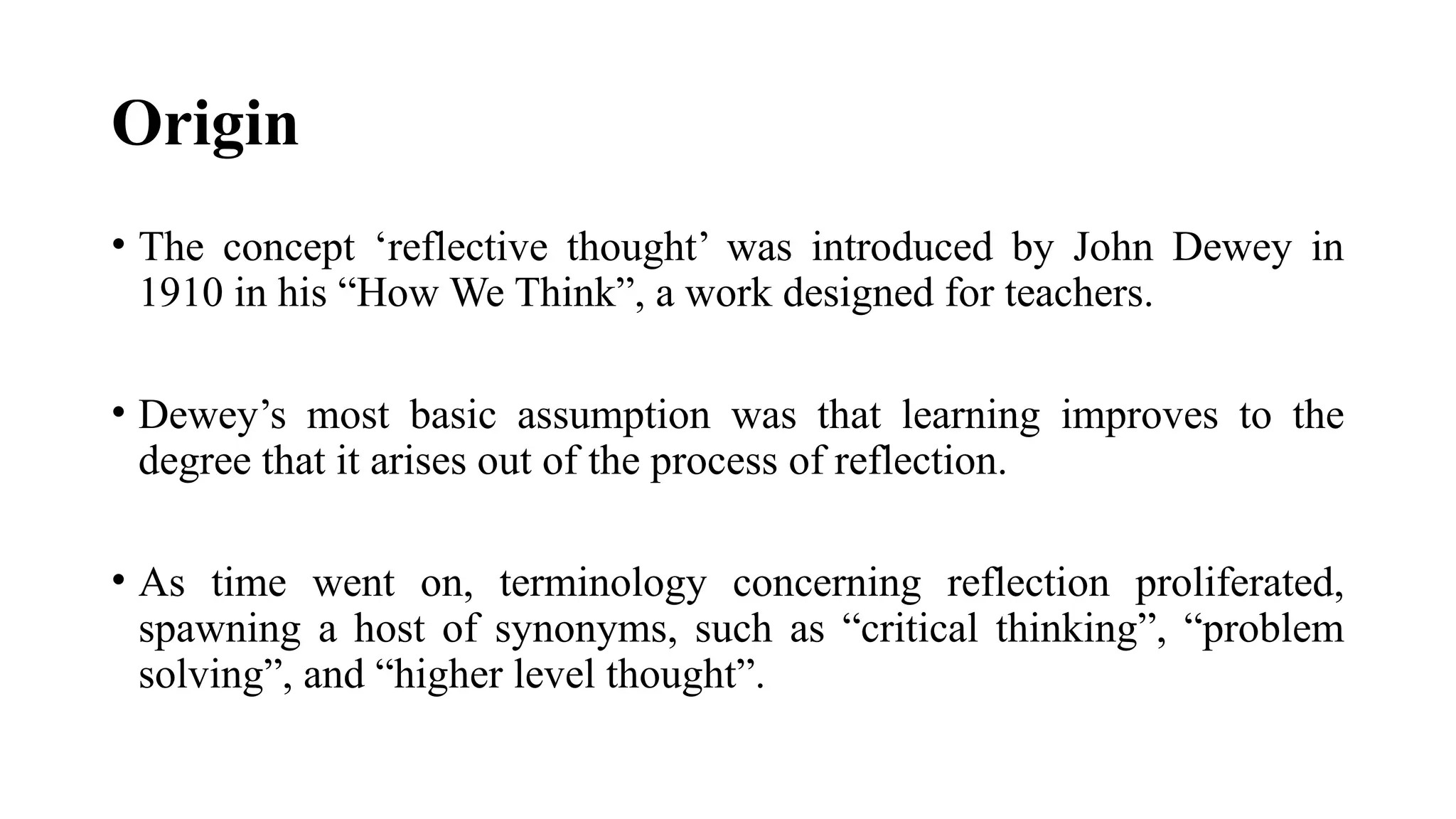 Origin

• The concept ‘reflective thought’ was introduced by John Dewey in 1910 in his “How We Think”, a work designed for teachers.

• Dewey’s most basic assumption was that learning improves to the degree that it arises out of the process of reflection.

• As time went on, terminology concerning reflection proliferated, spawning a host of synonyms, such as “critical thinking”, “problem solving”, and “higher level thought”.